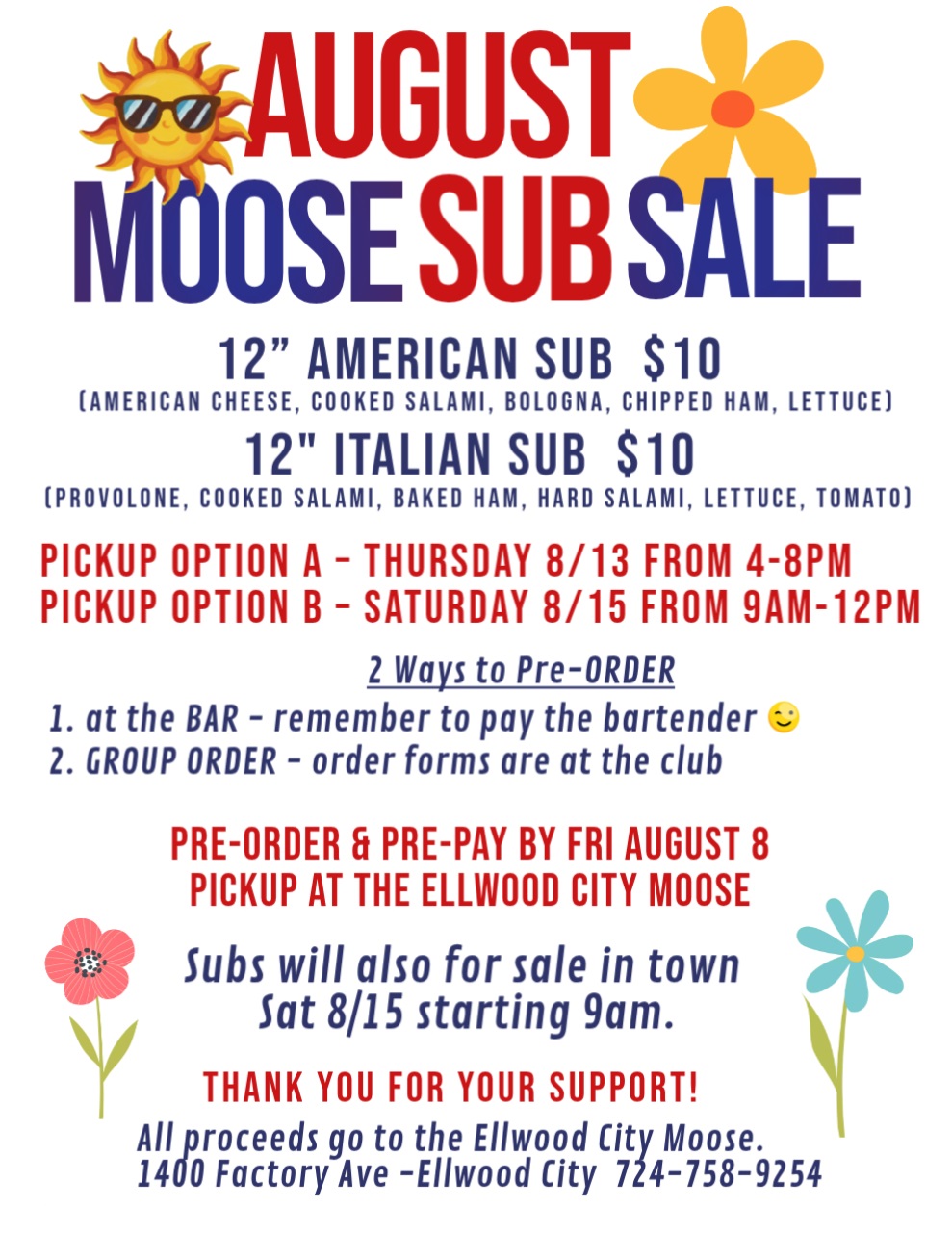 AUGUST
MOOSE SUB SALE

12" AMERICAN SUB $10
(AMERICAN CHEESE, COOKED SALAMI, BOLOGNA, CHIPPED HAM, LETTUCE)

12" ITALIAN SUB $10
(PROVOLONE, COOKED SALAMI, BAKED HAM, HARD SALAMI, LETTUCE, TOMATO)

PICKUP OPTION A - THURSDAY 8/13 FROM 4-8PM
PICKUP OPTION B - SATURDAY 8/15 FROM 9AM-12PM

2 Ways to Pre-ORDER
1. at the BAR - remember to pay the bartender
2. GROUP ORDER - order forms are at the club

PRE-ORDER & PRE-PAY BY FRI AUGUST 8
PICKUP AT THE ELLWOOD CITY MOOSE

Subs will also for sale in town
Sat 8/15 starting 9am.

THANK YOU FOR YOUR SUPPORT!
All proceeds go to the Ellwood City Moose.
1400 Factory Ave -Ellwood City 724-758-9254